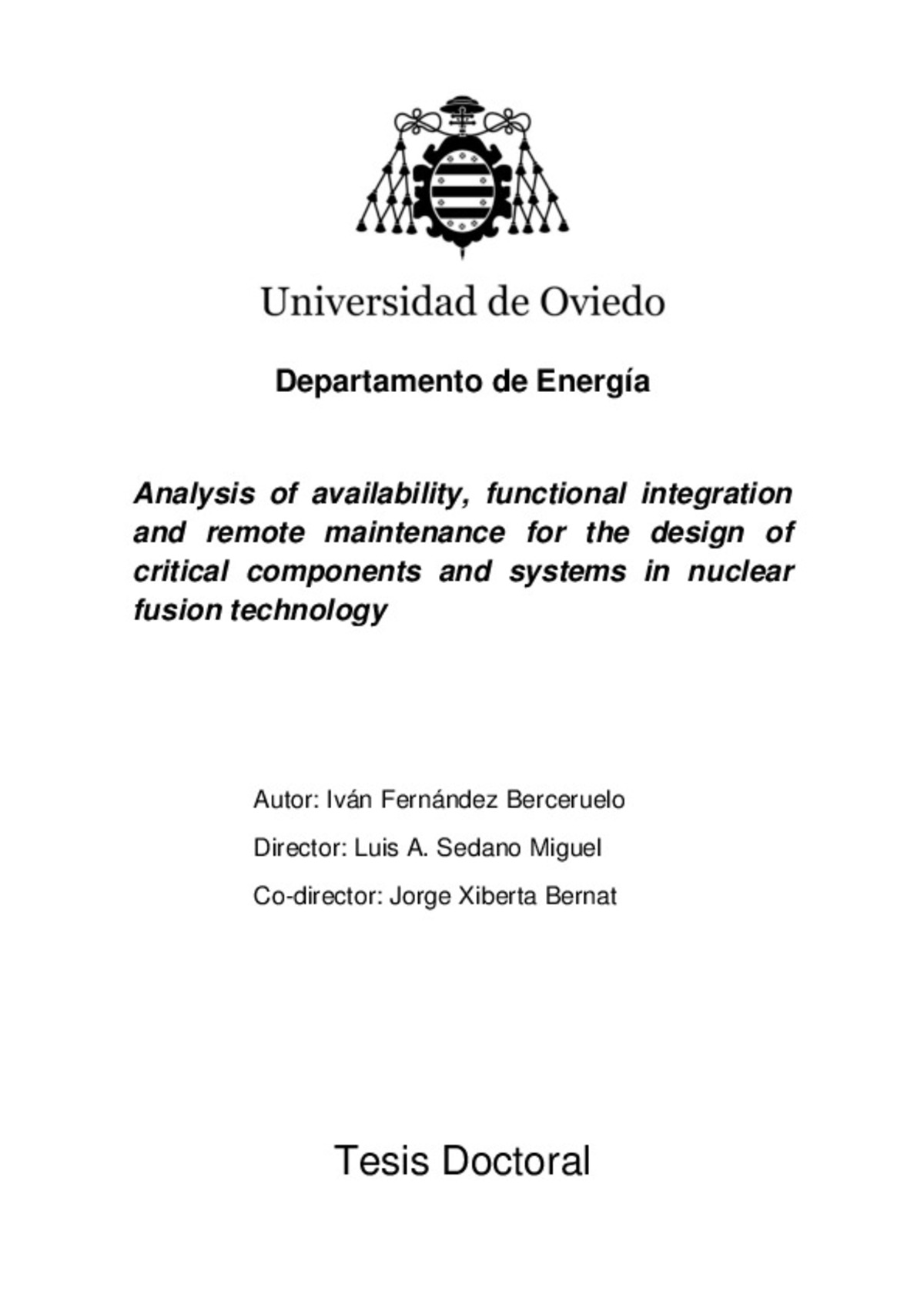 Universidad de Oviedo

Departamento de Energía

Analysis of availability, functional integration and remote maintenance for the design of critical components and systems in nuclear fusion technology

Autor: Iván Fernández Berceruelo

Director: Luis A. Sedano Miguel

Co-director: Jorge Xiberta Bernat

Tesis Doctoral